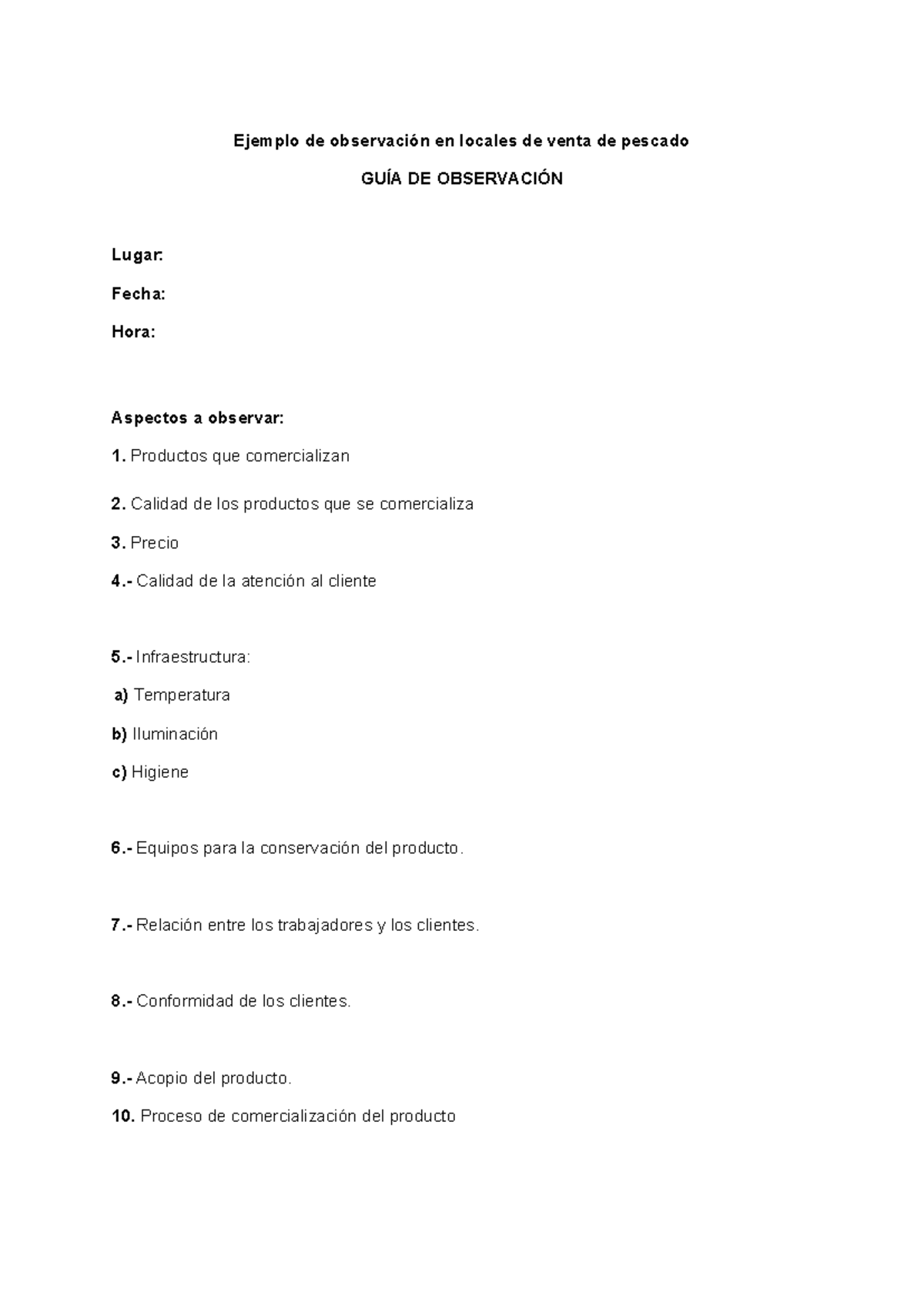 Ejemplo de observación en locales de venta de pescado

GUÍA DE OBSERVACIÓN

Lugar:

Fecha:

Hora:

Aspectos a observar:

1. Productos que comercializan

2. Calidad de los productos que se comercializa

3. Precio

4.- Calidad de la atención al cliente

5.- Infraestructura:

a) Temperatura

b) Iluminación

c) Higiene

6.- Equipos para la conservación del producto.

7.- Relación entre los trabajadores y los clientes.

8.- Conformidad de los clientes.

9.- Acopio del producto.

10. Proceso de comercialización del producto